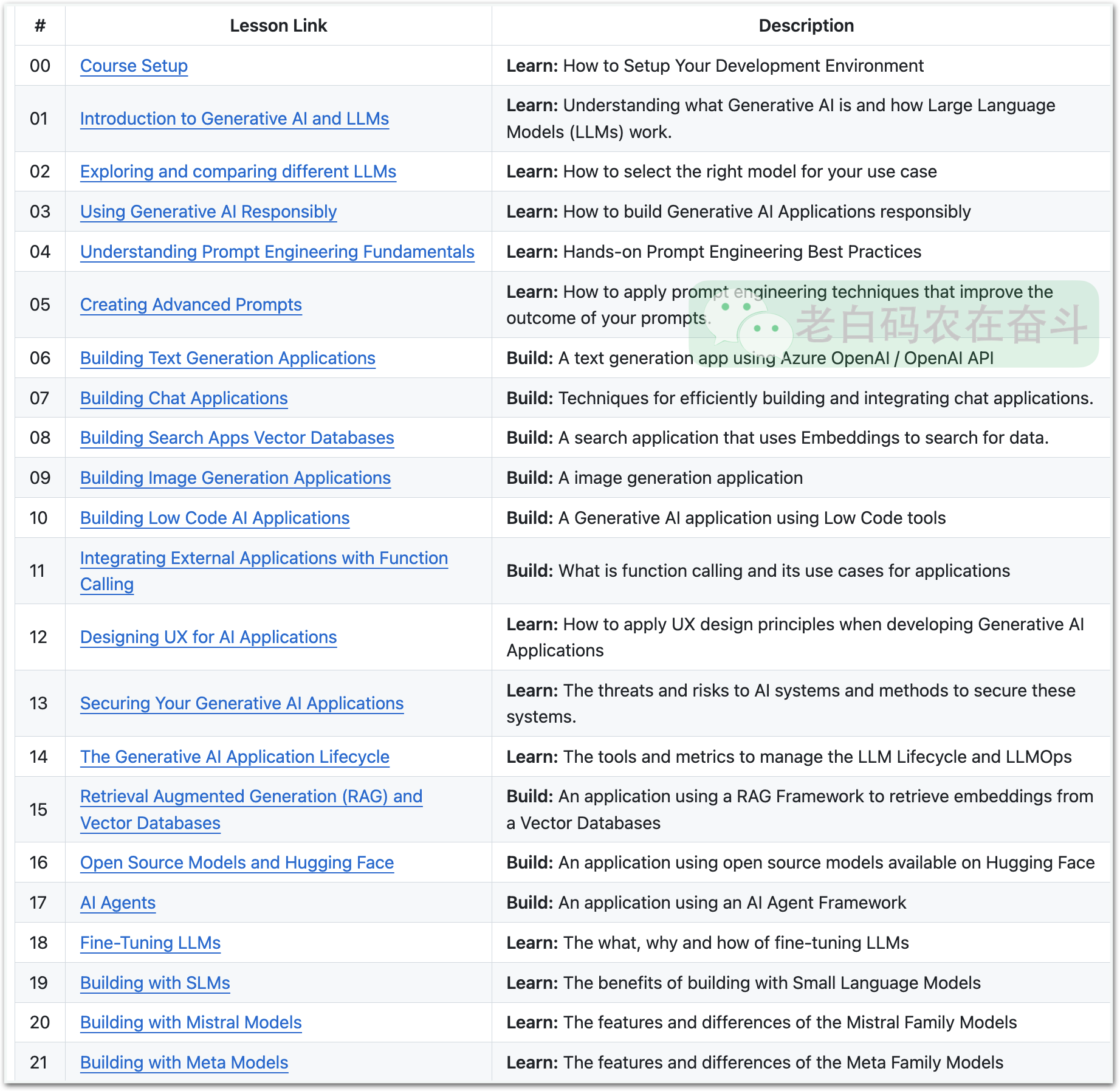 | # | Lesson Link | Description |
|---|---|---|
| 00 | Course Setup | **Learn:** How to Setup Your Development Environment |
| 01 | Introduction to Generative AI and LLMs | **Learn:** Understanding what Generative AI is and how Large Language Models (LLMs) work. |
| 02 | Exploring and comparing different LLMs | **Learn:** How to select the right model for your use case |
| 03 | Using Generative AI Responsibly | **Learn:** How to build Generative AI Applications responsibly |
| 04 | Understanding Prompt Engineering Fundamentals | **Learn:** Hands-on Prompt Engineering Best Practices |
| 05 | Creating Advanced Prompts | **Learn:** How to apply prompt engineering techniques that improve the outcome of your prompts. |
| 06 | Building Text Generation Applications | **Build:** A text generation app using Azure OpenAI / OpenAI API |
| 07 | Building Chat Applications | **Build:** Techniques for efficiently building and integrating chat applications. |
| 08 | Building Search Apps Vector Databases | **Build:** A search application that uses Embeddings to search for data. |
| 09 | Building Image Generation Applications | **Build:** A image generation application |
| 10 | Building Low Code AI Applications | **Build:** A Generative AI application using Low Code tools |
| 11 | Integrating External Applications with Function Calling | **Build:** What is function calling and its use cases for applications |
| 12 | Designing UX for AI Applications | **Learn:** How to apply UX design principles when developing Generative AI Applications |
| 13 | Securing Your Generative AI Applications | **Learn:** The threats and risks to AI systems and methods to secure these systems. |
| 14 | The Generative AI Application Lifecycle | **Learn:** The tools and metrics to manage the LLM Lifecycle and LLMOps |
| 15 | Retrieval Augmented Generation (RAG) and Vector Databases | **Build:** An application using a RAG Framework to retrieve embeddings from a Vector Databases |
| 16 | Open Source Models and Hugging Face | **Build:** An application using open source models available on Hugging Face |
| 17 | AI Agents | **Build:** An application using an AI Agent Framework |
| 18 | Fine-Tuning LLMs | **Learn:** The what, why and how of fine-tuning LLMs |
| 19 | Building with SLMs | **Learn:** The benefits of building with Small Language Models |
| 20 | Building with Mistral Models | **Learn:** The features and differences of the Mistral Family Models |
| 21 | Building with Meta Models | **Learn:** The features and differences of the Meta Family Models |

老白码农在奋斗